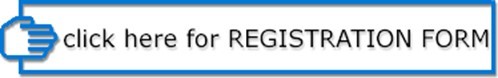 click here for REGISTRATION FORM